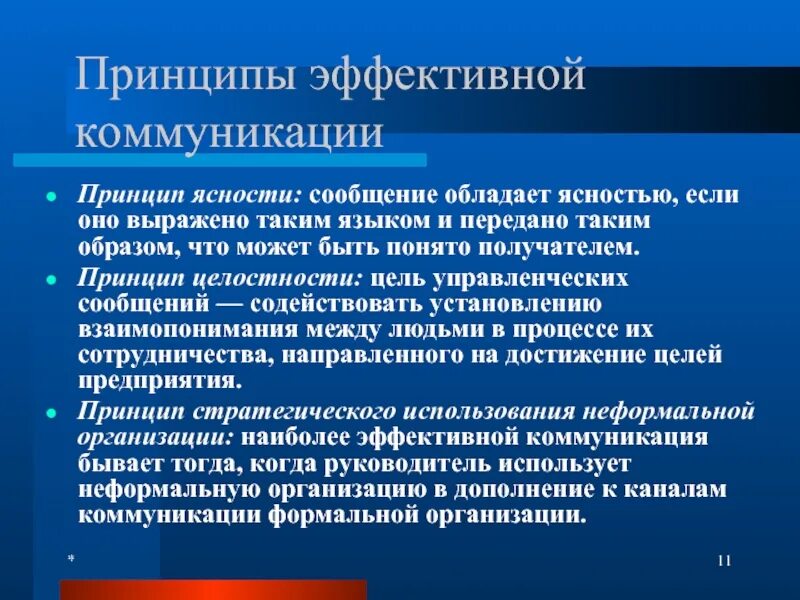 Принципы эффективной коммуникации

Принцип ясности: сообщение обладает ясностью, если оно выражено таким языком и передано таким образом, что может быть понято получателем.

Принцип целостности: цель управленческих сообщений — содействовать установлению взаимопонимания между людьми в процессе их сотрудничества, направленного на достижение целей предприятия.

Принцип стратегического использования неформальной организации: наиболее эффективной коммуникация бывает тогда, когда руководитель использует неформальную организацию в дополнение к каналам коммуникации формальной организации.

*

11